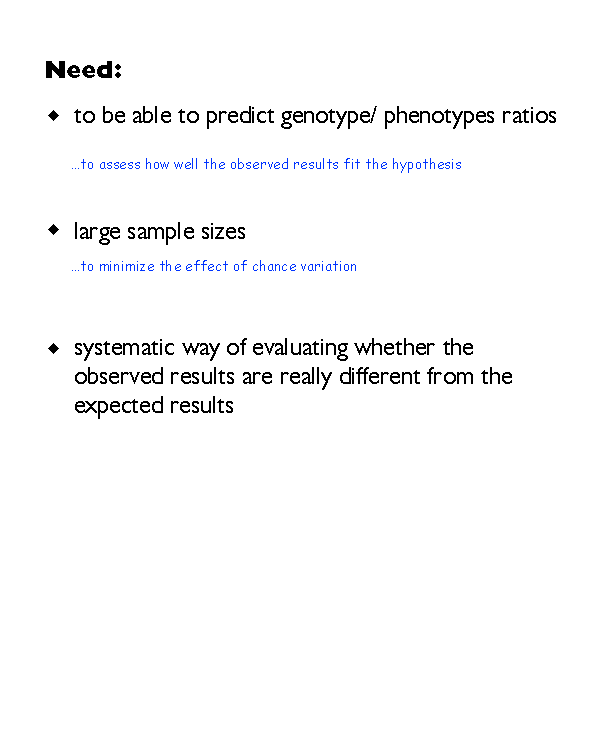 Need:

◆ to be able to predict genotype/ phenotypes ratios

...to assess how well the observed results fit the hypothesis

◆ large sample sizes

...to minimize the effect of chance variation

◆ systematic way of evaluating whether the observed results are really different from the expected results